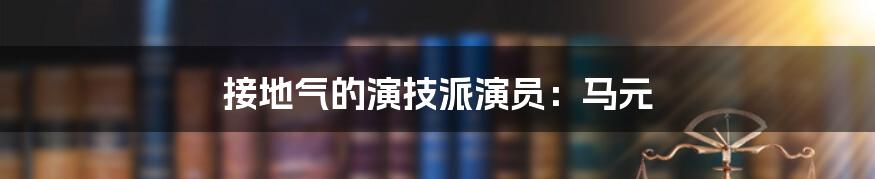 接地气的演技派演员：马元